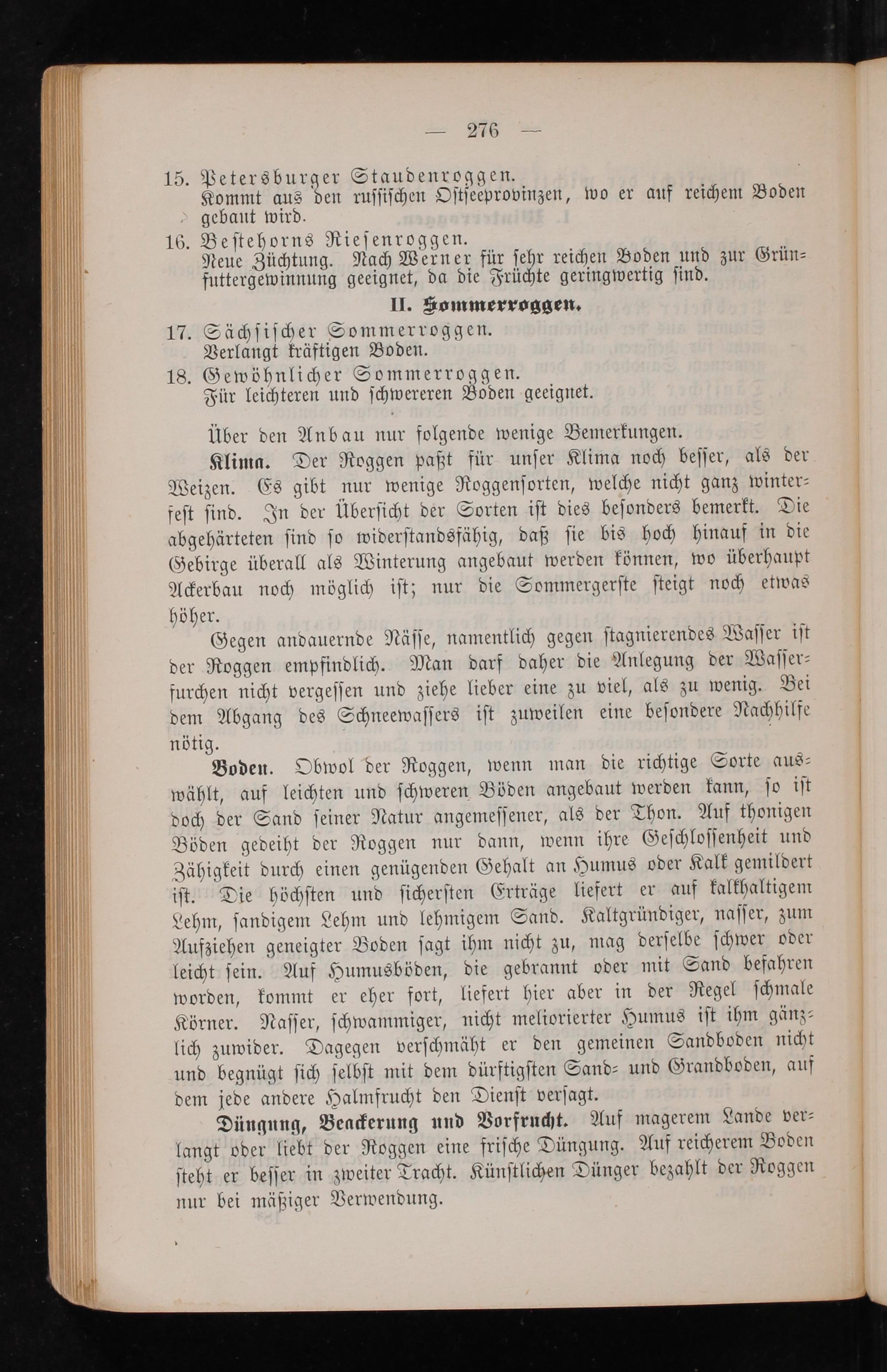 — 276 —

15. Petersburger Staudenroggen.
Kommt aus den russischen Ostseeprovinzen, wo er auf reichem Boden gebaut wird.

16. Bestehorns Riesenroggen.
Neue Züchtung. Nach Werner für sehr reichen Boden und zur Grünfuttergewinnung geeignet, da die Früchte geringwertig sind.

II. Sommerroggen.

17. Sächsischer Sommerroggen.
Verlangt kräftigen Boden.

18. Gewöhnlicher Sommerroggen.
Für leichteren und schwereren Boden geeignet.

Über den Anbau nur folgende wenige Bemerkungen.

Klima. Der Roggen paßt für unser Klima noch besser, als der Weizen. Es gibt nur wenige Roggensorten, welche nicht ganz winterfest sind. In der Übersicht der Sorten ist dies besonders bemerkt. Die abgehärteten sind so widerstandsfähig, daß sie bis hoch hinauf in die Gebirge überall als Winterung angebaut werden können, wo überhaupt Ackerbau noch möglich ist; nur die Sommergerste steigt noch etwas höher.

Gegen andauernde Nässe, namentlich gegen stagnierendes Wasser ist der Roggen empfindlich. Man darf daher die Anlegung der Wasserfurchen nicht vergessen und ziehe lieber eine zu viel, als zu wenig. Bei dem Abgang des Schneewassers ist zuweilen eine besondere Nachhilfe nötig.

Boden. Obwol der Roggen, wenn man die richtige Sorte auswählt, auf leichten und schweren Böden angebaut werden kann, so ist doch der Sand seiner Natur angemessener, als der Thon. Auf thonigen Böden gedeiht der Roggen nur dann, wenn ihre Geschlossenheit und Zähigkeit durch einen genügenden Gehalt an Humus oder Kalk gemildert ist. Die höchsten und sichersten Erträge liefert er auf kalkhaltigem Lehm, sandigem Lehm und lehmigem Sand. Kaltgründiger, nasser, zum Aufziehen geneigter Boden sagt ihm nicht zu, mag derselbe schwer oder leicht sein. Auf Humusböden, die gebrannt oder mit Sand befahren worden, kommt er eher fort, liefert hier aber in der Regel schmale Körner. Nasser, schwammiger, nicht meliorierter Humus ist ihm gänzlich zuwider. Dagegen verschmäht er den gemeinen Sandboden nicht und begnügt sich selbst mit dem dürftigsten Sand- und Grandboden, auf dem jede andere Halmfrucht den Dienst versagt.

Düngung, Beackerung und Vorfrucht. Auf magerem Lande verlangt oder liebt der Roggen eine frische Düngung. Auf reicherem Boden steht er besser in zweiter Tracht. Künstlichen Dünger bezahlt der Roggen nur bei mäßiger Verwendung.